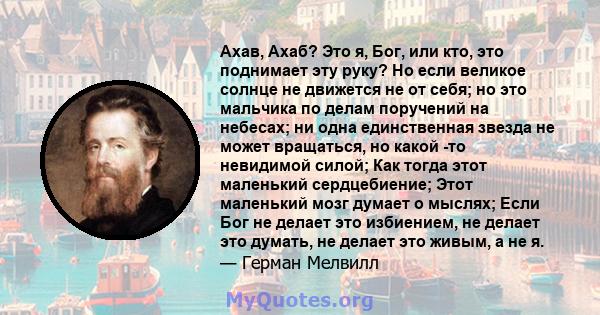 Ахав, Ахаб? Это я, Бог, или кто, это поднимает эту руку? Но если великое солнце не движется не от себя; но это мальчика по делам поручений на небесах; ни одна единственная звезда не может вращаться, но какой -то невидимой силой; Как тогда этот маленький сердцебиение; Этот маленький мозг думает о мыслях; Если Бог не делает это избиением, не делает это думать, не делает это живым, а не я.
— Герман Мелвилл

MyQuotes.org